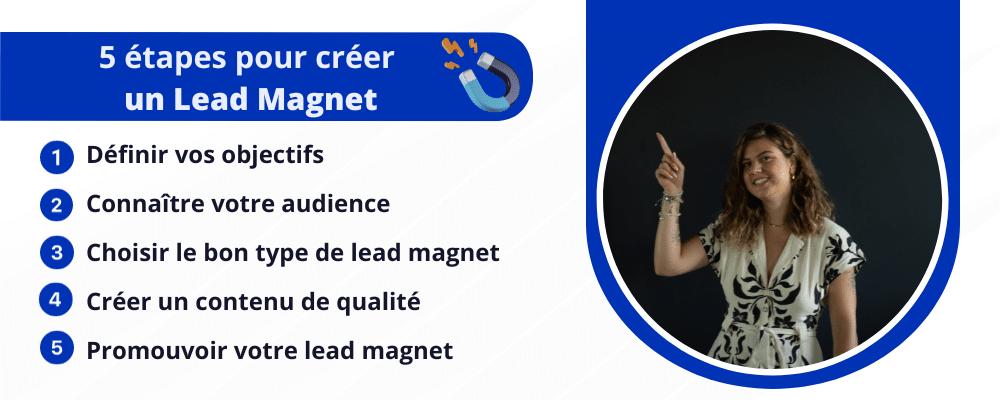 5 étapes pour créer un Lead Magnet

1 Définir vos objectifs

2 Connaître votre audience

3 Choisir le bon type de lead magnet

4 Créer un contenu de qualité

5 Promouvoir votre lead magnet